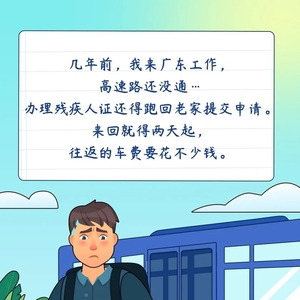 几年前，我来广东工作，
高速路还没通…
办理残疾人证还得跑回老家提交申请。
来回就得两天起，
往返的车费要花不少钱。